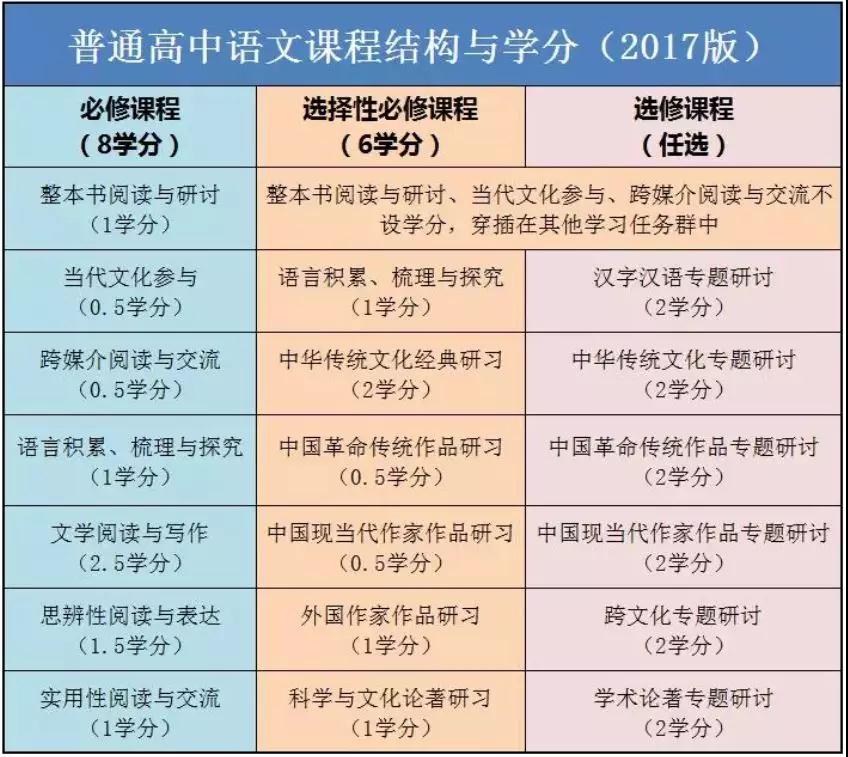 普通高中语文课程结构与学分（2017版）

| 必修课程（8学分） | 选择性必修课程（6学分） | 选修课程（任选） |
|---|---|---|
| 整本书阅读与研讨（1学分） | 整本书阅读与研讨、当代文化参与、跨媒介阅读与交流不设学分，穿插在其他学习任务群中 | |
| 当代文化参与（0.5学分） | 语言积累、梳理与探究（1学分） | 汉字汉语专题研讨（2学分） |
| 跨媒介阅读与交流（0.5学分） | 中华传统文化经典研习（2学分） | 中华传统文化专题研讨（2学分） |
| 语言积累、梳理与探究（1学分） | 中国革命传统作品研习（0.5学分） | 中国革命传统作品专题研讨（2学分） |
| 文学阅读与写作（2.5学分） | 中国现当代作家作品研习（0.5学分） | 中国现当代作家作品专题研讨（2学分） |
| 思辨性阅读与表达（1.5学分） | 外国作家作品研习（1学分） | 跨文化专题研讨（2学分） |
| 实用性阅读与交流（1学分） | 科学与文化论著研习（1学分） | 学术论著专题研讨（2学分） |